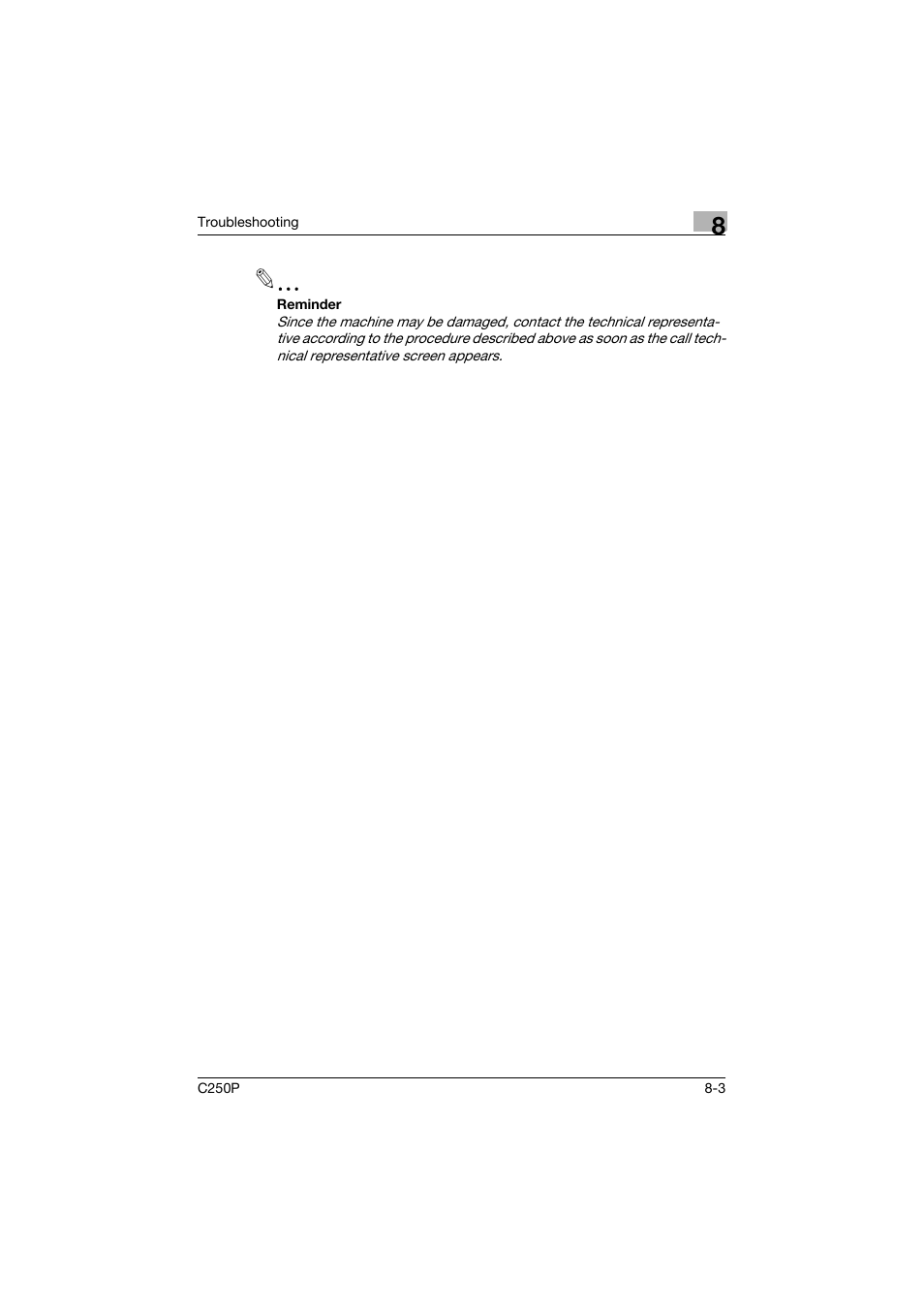 Troubleshooting

8

...

Reminder

Since the machine may be damaged, contact the technical representative according to the procedure described above as soon as the call technical representative screen appears.

C250P

8-3